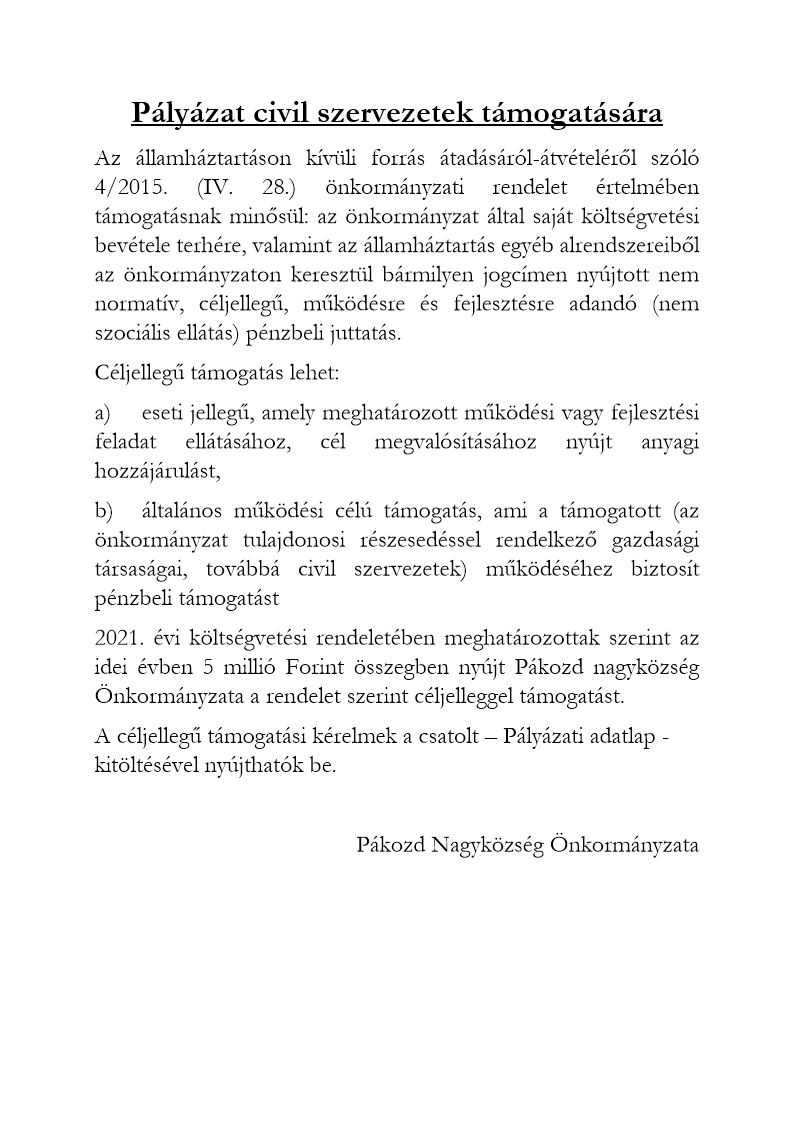 Pályázat civil szervezetek támogatására

Az államháztartáson kívüli forrás átadásáról-átvételéről szóló 4/2015. (IV. 28.) önkormányzati rendelet értelmében támogatásnak minősül: az önkormányzat által saját költségvetési bevétele terhére, valamint az államháztartás egyéb alrendszereiből az önkormányzaton keresztül bármilyen jogcímen nyújtott nem normatív, céljellegű, működésre és fejlesztésre adandó (nem szociális ellátás) pénzbeli juttatás.

Céljellegű támogatás lehet:

a) eseti jellegű, amely meghatározott működési vagy fejlesztési feladat ellátásához, cél megvalósításához nyújt anyagi hozzájárulást,

b) általános működési célú támogatás, ami a támogatott (az önkormányzat tulajdonosi részesedéssel rendelkező gazdasági társaságai, továbbá civil szervezetek) működéséhez biztosít pénzbeli támogatást

2021. évi költségvetési rendeletében meghatározottak szerint az idei évben 5 millió Forint összegben nyújt Pákozd nagyközség Önkormányzata a rendelet szerint céljelleggel támogatást.

A céljellegű támogatási kérelmek a csatolt – Pályázati adatlap - kitöltésével nyújthatók be.

Pákozd Nagyközség Önkormányzata